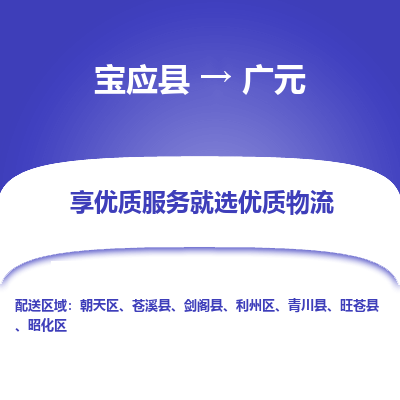 宝应县 → 广元

享优质服务就选优质物流

配送区域：朝天区、苍溪县、剑阁县、利州区、青川县、旺苍县、昭化区